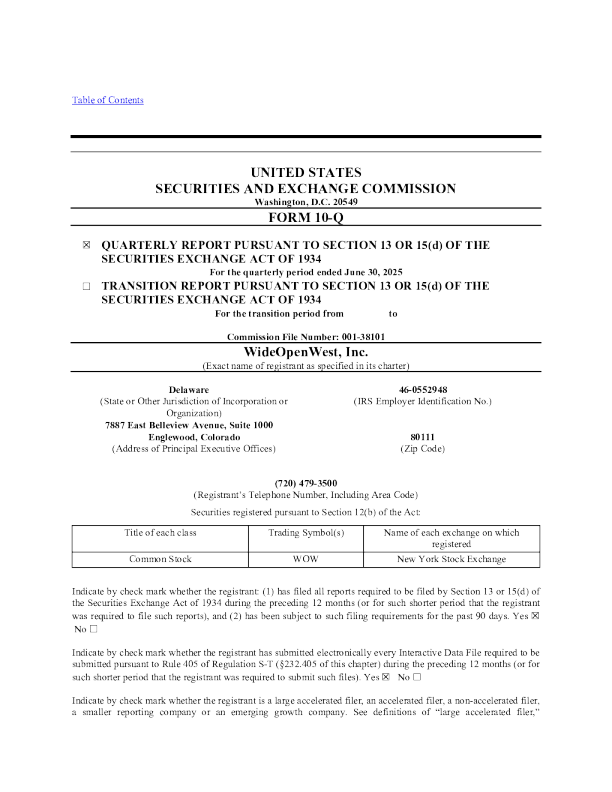 Table of Contents

UNITED STATES
SECURITIES AND EXCHANGE COMMISSION
Washington, D.C. 20549

FORM 10-Q

☒ QUARTERLY REPORT PURSUANT TO SECTION 13 OR 15(d) OF THE SECURITIES EXCHANGE ACT OF 1934
For the quarterly period ended June 30, 2025

☐ TRANSITION REPORT PURSUANT TO SECTION 13 OR 15(d) OF THE SECURITIES EXCHANGE ACT OF 1934
For the transition period from to

Commission File Number: 001-38101

WideOpenWest, Inc.
(Exact name of registrant as specified in its charter)

Delaware
(State or Other Jurisdiction of Incorporation or Organization)

46-0552948
(IRS Employer Identification No.)

7887 East Belleview Avenue, Suite 1000
Englewood, Colorado
(Address of Principal Executive Offices)

80111
(Zip Code)

(720) 479-3500
(Registrant's Telephone Number, Including Area Code)

Securities registered pursuant to Section 12(b) of the Act:

| Title of each class | Trading Symbol(s) | Name of each exchange on which registered |
|---|---|---|
| Common Stock | WOW | New York Stock Exchange |

Indicate by check mark whether the registrant: (1) has filed all reports required to be filed by Section 13 or 15(d) of the Securities Exchange Act of 1934 during the preceding 12 months (or for such shorter period that the registrant was required to file such reports), and (2) has been subject to such filing requirements for the past 90 days. Yes ☒ No ☐

Indicate by check mark whether the registrant has submitted electronically every Interactive Data File required to be submitted pursuant to Rule 405 of Regulation S-T (§232.405 of this chapter) during the preceding 12 months (or for such shorter period that the registrant was required to submit such files). Yes ☒ No ☐

Indicate by check mark whether the registrant is a large accelerated filer, an accelerated filer, a non-accelerated filer, a smaller reporting company or an emerging growth company. See definitions of "large accelerated filer,"